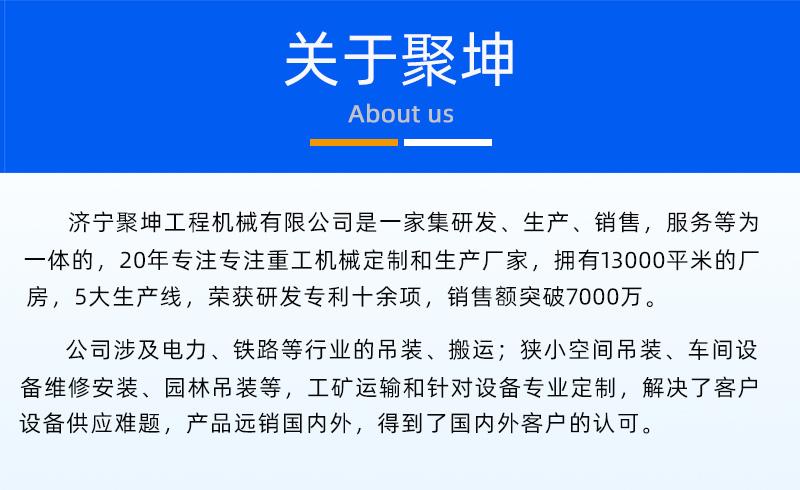 关于聚坤

About us

济宁聚坤工程机械有限公司是一家集研发、生产、销售，服务等为一体的，20年专注专注重工机械定制和生产厂家，拥有13000平米的厂房，5大生产线，荣获研发专利十余项，销售额突破7000万。

公司涉及电力、铁路等行业的吊装、搬运；狭小空间吊装、车间设备维修安装、园林吊装等，工矿运输和针对设备专业定制，解决了客户设备供应难题，产品远销国内外，得到了国内外客户的认可。